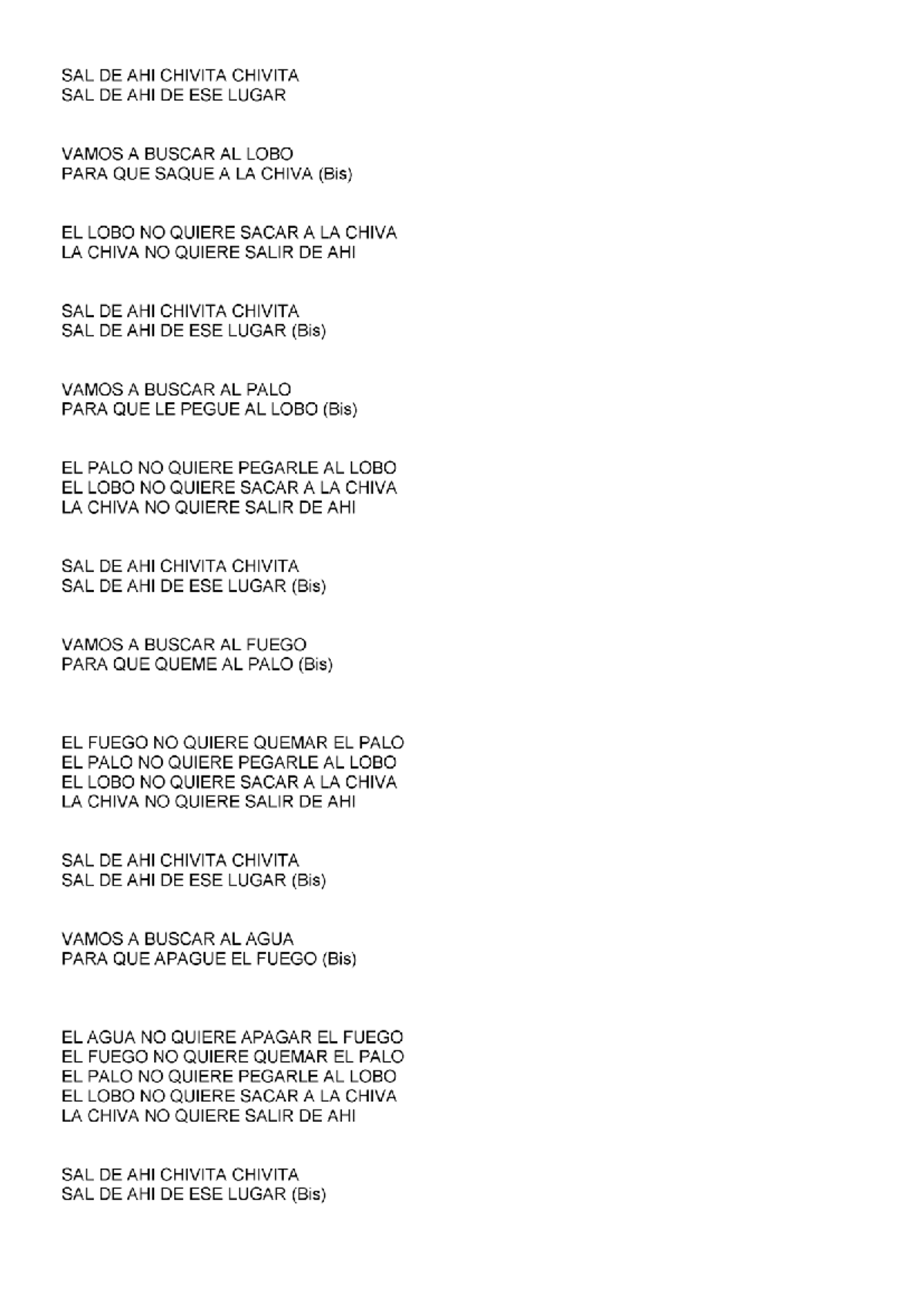 SAL DE AHI CHIVITA CHIVITA
SAL DE AHI DE ESE LUGAR

VAMOS A BUSCAR AL LOBO
PARA QUE SAQUE A LA CHIVA (Bis)

EL LOBO NO QUIERE SACAR A LA CHIVA
LA CHIVA NO QUIERE SALIR DE AHI

SAL DE AHI CHIVITA CHIVITA
SAL DE AHI DE ESE LUGAR (Bis)

VAMOS A BUSCAR AL PALO
PARA QUE LE PEGUE AL LOBO (Bis)

EL PALO NO QUIERE PEGARLE AL LOBO
EL LOBO NO QUIERE SACAR A LA CHIVA
LA CHIVA NO QUIERE SALIR DE AHI

SAL DE AHI CHIVITA CHIVITA
SAL DE AHI DE ESE LUGAR (Bis)

VAMOS A BUSCAR AL FUEGO
PARA QUE QUEME AL PALO (Bis)

EL FUEGO NO QUIERE QUEMAR EL PALO
EL PALO NO QUIERE PEGARLE AL LOBO
EL LOBO NO QUIERE SACAR A LA CHIVA
LA CHIVA NO QUIERE SALIR DE AHI

SAL DE AHI CHIVITA CHIVITA
SAL DE AHI DE ESE LUGAR (Bis)

VAMOS A BUSCAR AL AGUA
PARA QUE APAGUE EL FUEGO (Bis)

EL AGUA NO QUIERE APAGAR EL FUEGO
EL FUEGO NO QUIERE QUEMAR EL PALO
EL PALO NO QUIERE PEGARLE AL LOBO
EL LOBO NO QUIERE SACAR A LA CHIVA
LA CHIVA NO QUIERE SALIR DE AHI

SAL DE AHI CHIVITA CHIVITA
SAL DE AHI DE ESE LUGAR (Bis)